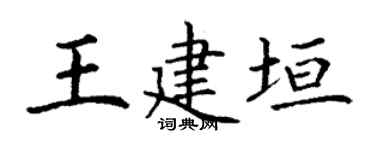 王建垣
词典网